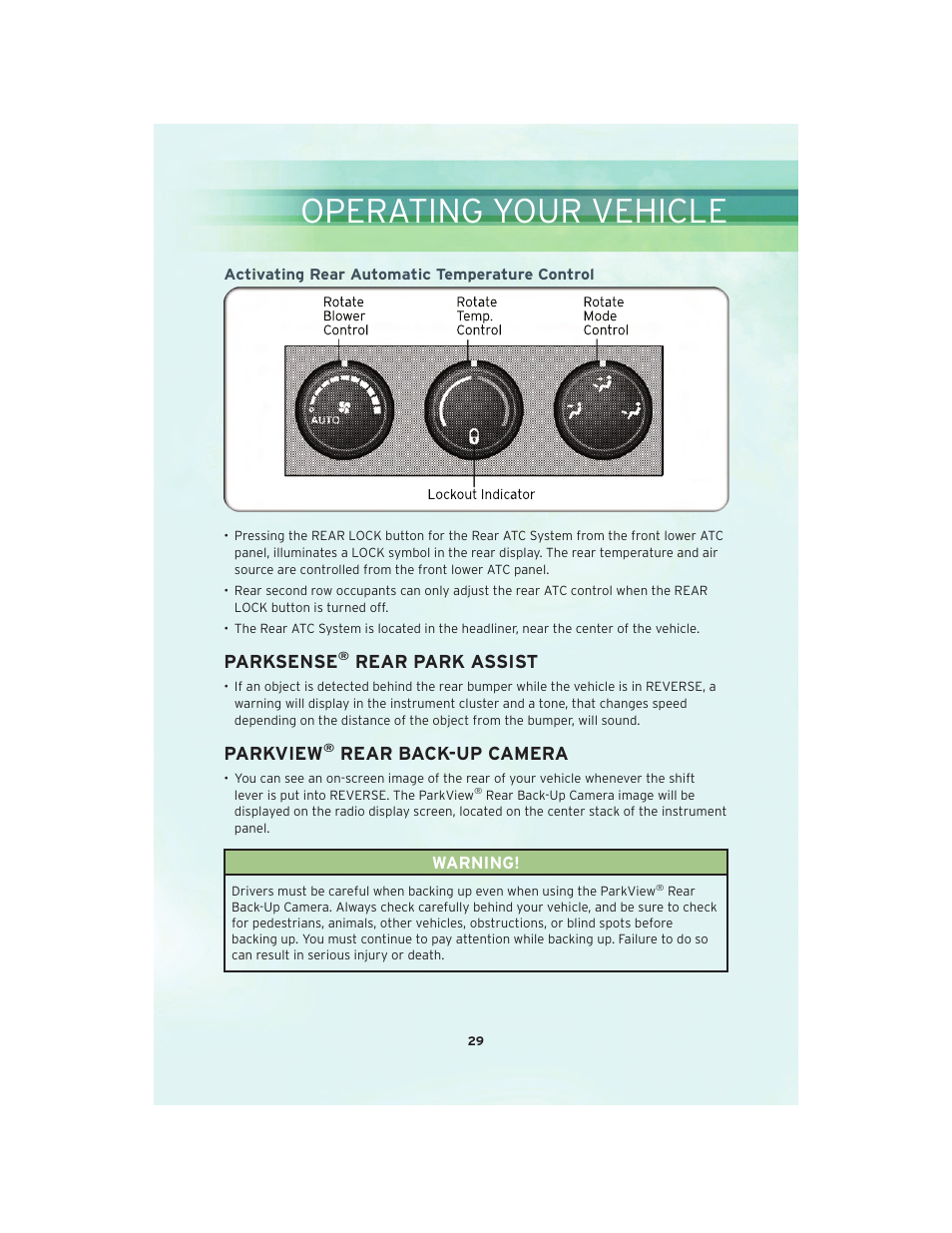 OPERATING YOUR VEHICLE

Activating Rear Automatic Temperature Control

Rotate Blower Control

Rotate Temp. Control

Rotate Mode Control

AUTO

Lockout Indicator

• Pressing the REAR LOCK button for the Rear ATC System from the front lower ATC panel, illuminates a LOCK symbol in the rear display. The rear temperature and air source are controlled from the front lower ATC panel.

• Rear second row occupants can only adjust the rear ATC control when the REAR LOCK button is turned off.

• The Rear ATC System is located in the headliner, near the center of the vehicle.

PARKSENSE® REAR PARK ASSIST

• If an object is detected behind the rear bumper while the vehicle is in REVERSE, a warning will display in the instrument cluster and a tone, that changes speed depending on the distance of the object from the bumper, will sound.

PARKVIEW® REAR BACK-UP CAMERA

• You can see an on-screen image of the rear of your vehicle whenever the shift lever is put into REVERSE. The ParkView® Rear Back-Up Camera image will be displayed on the radio display screen, located on the center stack of the instrument panel.

WARNING!

Drivers must be careful when backing up even when using the ParkView® Rear Back-Up Camera. Always check carefully behind your vehicle, and be sure to check for pedestrians, animals, other vehicles, obstructions, or blind spots before backing up. You must continue to pay attention while backing up. Failure to do so can result in serious injury or death.

29